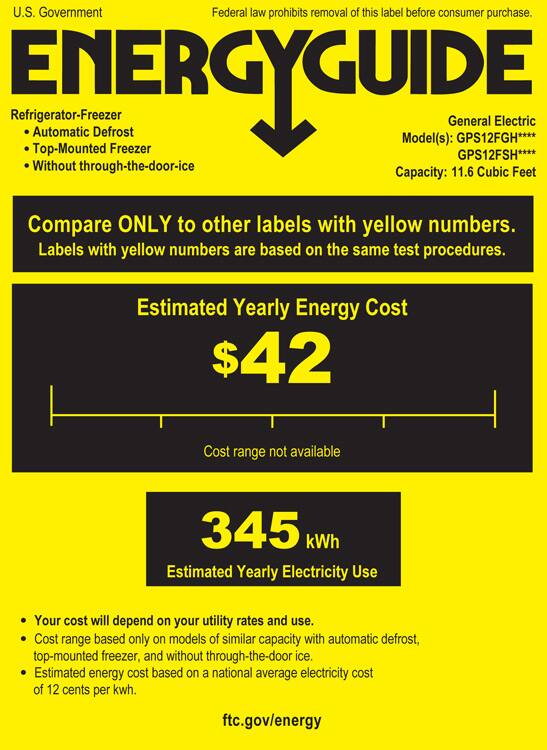 U.S. Government

Federal law prohibits removal of this label before consumer purchase.

ENERGYGUIDE

Refrigerator-Freezer
• Automatic Defrost
• Top-Mounted Freezer
• Without through-the-door-ice

General Electric
Model(s): GPS12FGH****
GPS12FSH****
Capacity: 11.6 Cubic Feet

Compare ONLY to other labels with yellow numbers.
Labels with yellow numbers are based on the same test procedures.

Estimated Yearly Energy Cost

$42

Cost range not available

345 kWh

Estimated Yearly Electricity Use

• Your cost will depend on your utility rates and use.
• Cost range based only on models of similar capacity with automatic defrost, top-mounted freezer, and without through-the-door ice.
• Estimated energy cost based on a national average electricity cost of 12 cents per kwh.

ftc.gov/energy